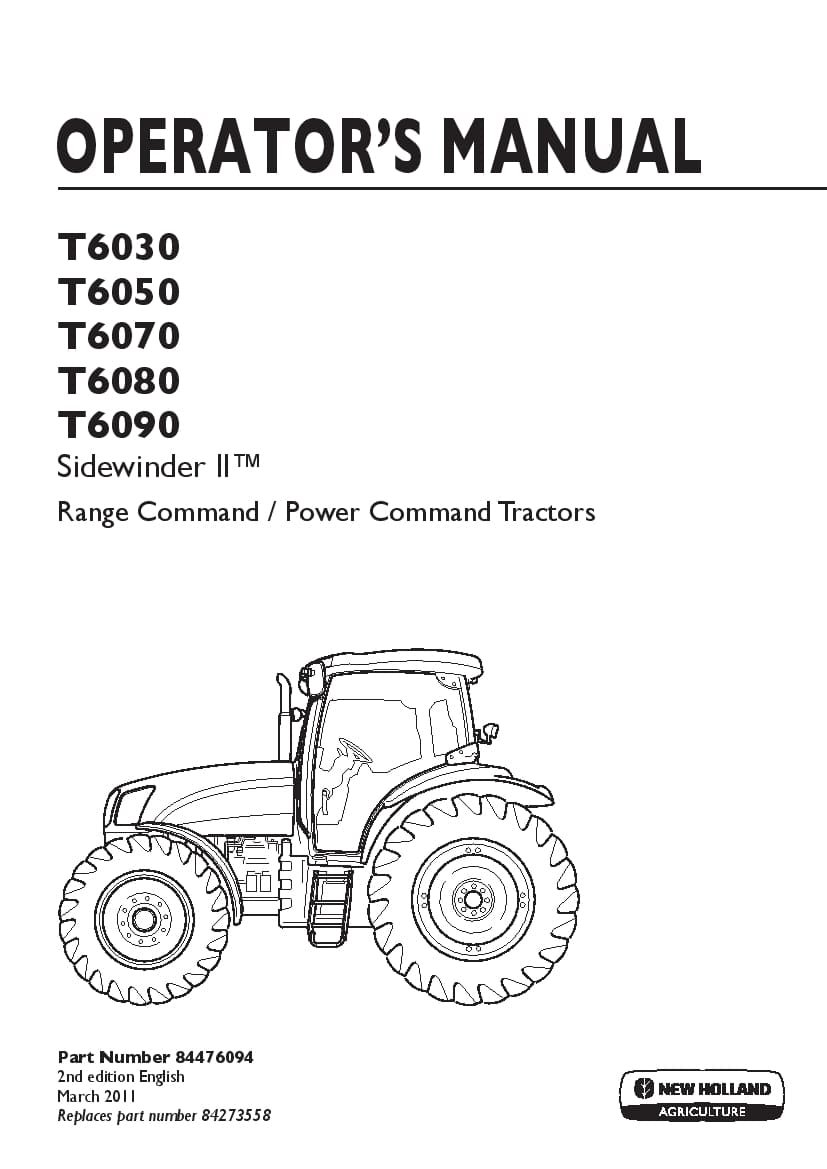 OPERATOR'S MANUAL

T6030
T6050
T6070
T6080
T6090
Sidewinder II™
Range Command / Power Command Tractors

Part Number 84476094
2nd edition English
March 2011
Replaces part number 84273558

NEW HOLLAND
AGRICULTURE